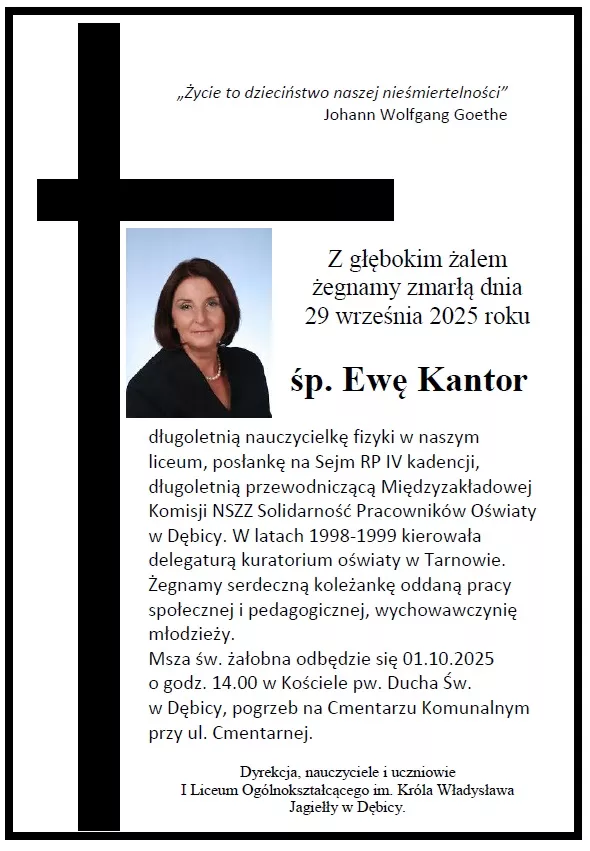 „Życie to dzieciństwo naszej nieśmiertelności”
Johann Wolfgang Goethe

Z głębokim żalem żegnamy zmarłą dnia 29 września 2025 roku

śp. Ewę Kantor

długoletnią nauczycielkę fizyki w naszym liceum, posłankę na Sejm RP IV kadencji, długoletnią przewodniczącą Międzyzakładowej Komisji NSZZ Solidarność Pracowników Oświaty w Dębicy. W latach 1998-1999 kierowała delegaturą kuratorium oświaty w Tarnowie. Żegnamy serdeczną koleżankę oddaną pracy społecznej i pedagogicznej, wychowawczynię młodzieży.
Msza św. żałobna odbędzie się 01.10.2025 o godz. 14.00 w Kościele pw. Ducha Św. w Dębicy, pogrzeb na Cmentarzu Komunalnym przy ul. Cmentarnej.

Dyrekcja, nauczyciele i uczniowie
I Liceum Ogólnokształcącego im. Króla Władysława Jagiełły w Dębicy.